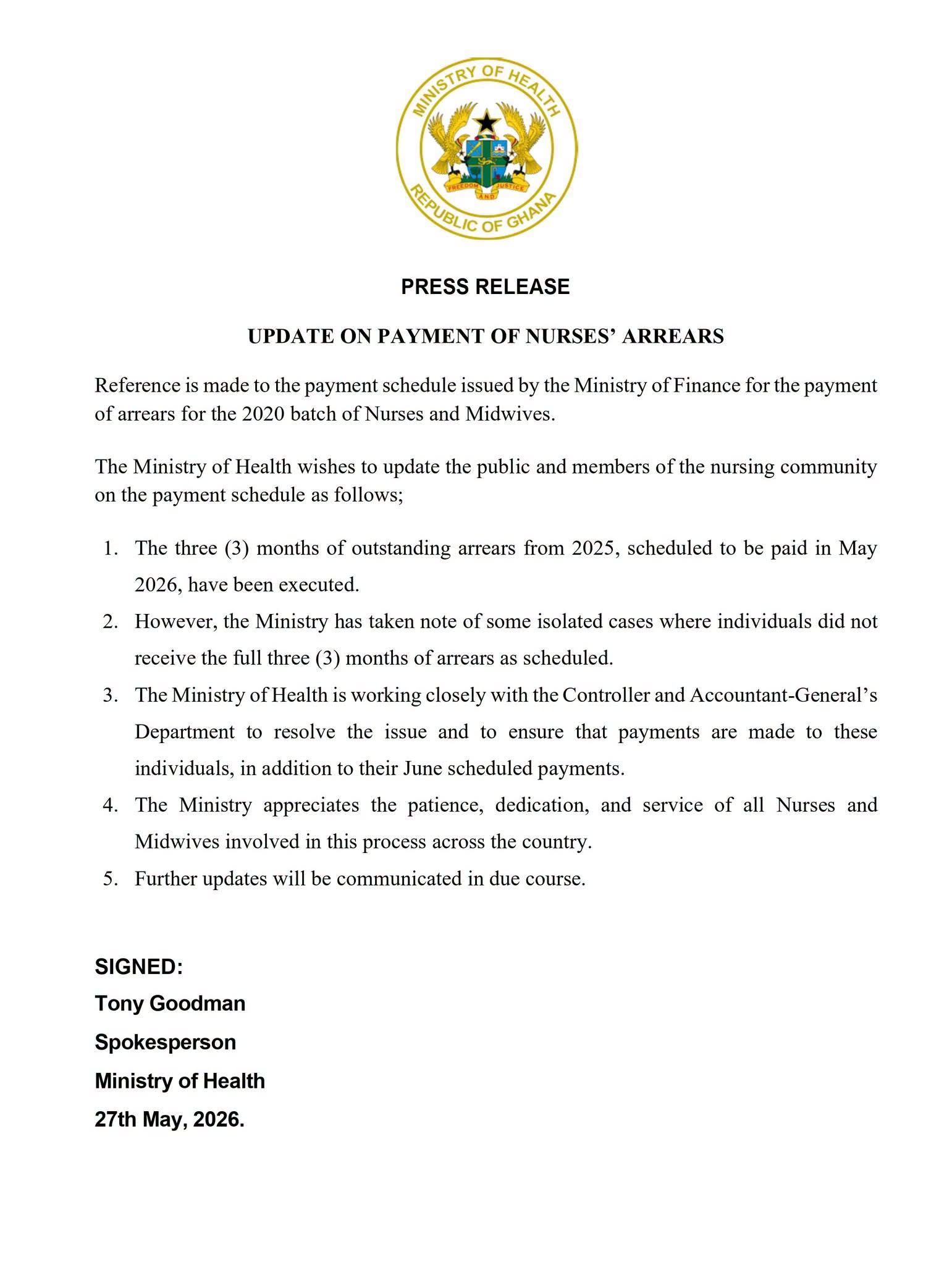 MINISTRY OF HEALTH
FREEDOM AND JUSTICE
REPUBLIC OF GHANA

PRESS RELEASE

UPDATE ON PAYMENT OF NURSES' ARREARS

Reference is made to the payment schedule issued by the Ministry of Finance for the payment of arrears for the 2020 batch of Nurses and Midwives.

The Ministry of Health wishes to update the public and members of the nursing community on the payment schedule as follows;

1. The three (3) months of outstanding arrears from 2025, scheduled to be paid in May 2026, have been executed.
2. However, the Ministry has taken note of some isolated cases where individuals did not receive the full three (3) months of arrears as scheduled.
3. The Ministry of Health is working closely with the Controller and Accountant-General's Department to resolve the issue and to ensure that payments are made to these individuals, in addition to their June scheduled payments.
4. The Ministry appreciates the patience, dedication, and service of all Nurses and Midwives involved in this process across the country.
5. Further updates will be communicated in due course.

SIGNED:
Tony Goodman
Spokesperson
Ministry of Health
27th May, 2026.